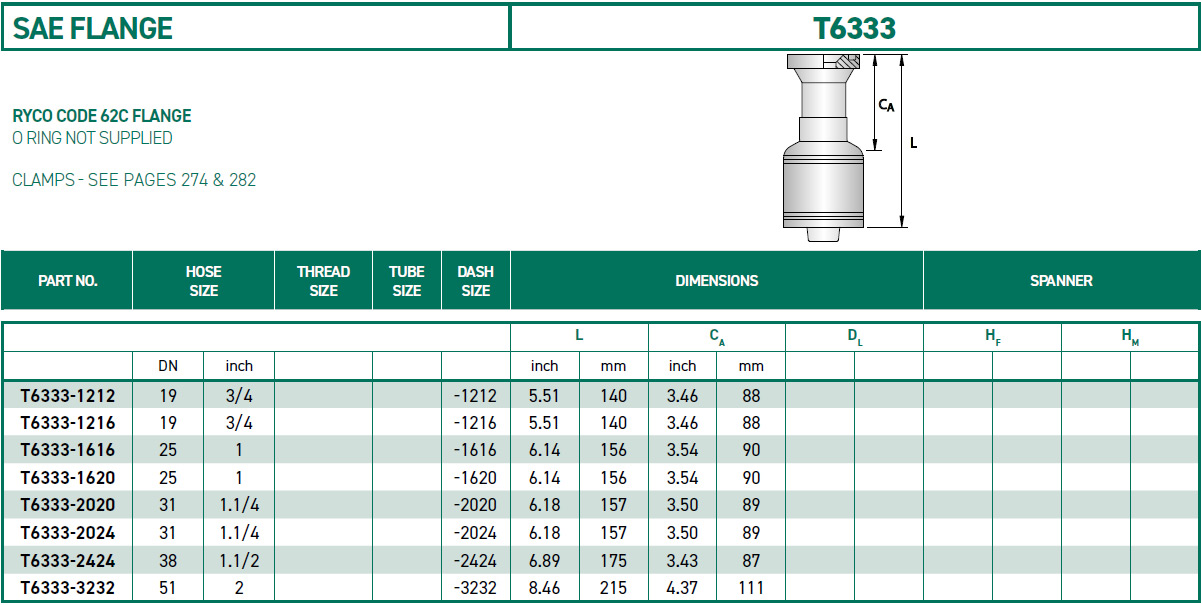 SAE FLANGE

T6333

RYCO CODE 62C FLANGE
O RING NOT SUPPLIED

CLAMPS - SEE PAGES 274 & 282

$C_A$

L

| PART NO. | HOSE SIZE | | THREAD SIZE | TUBE SIZE | DASH SIZE | DIMENSIONS | | | | | | SPANNER | | | |
|---|---|---|---|---|---|---|---|---|---|---|---|---|---|---|---|
| | | | | | | L | | $C_A$ | | $D_L$ | | $H_F$ | | $H_M$ | |
| | DN | inch | | | | inch | mm | inch | mm | | | | | | |
| T6333-1212 | 19 | 3/4 | | | -1212 | 5.51 | 140 | 3.46 | 88 | | | | | | |
| T6333-1216 | 19 | 3/4 | | | -1216 | 5.51 | 140 | 3.46 | 88 | | | | | | |
| T6333-1616 | 25 | 1 | | | -1616 | 6.14 | 156 | 3.54 | 90 | | | | | | |
| T6333-1620 | 25 | 1 | | | -1620 | 6.14 | 156 | 3.54 | 90 | | | | | | |
| T6333-2020 | 31 | 1.1/4 | | | -2020 | 6.18 | 157 | 3.50 | 89 | | | | | | |
| T6333-2024 | 31 | 1.1/4 | | | -2024 | 6.18 | 157 | 3.50 | 89 | | | | | | |
| T6333-2424 | 38 | 1.1/2 | | | -2424 | 6.89 | 175 | 3.43 | 87 | | | | | | |
| T6333-3232 | 51 | 2 | | | -3232 | 8.46 | 215 | 4.37 | 111 | | | | | | |